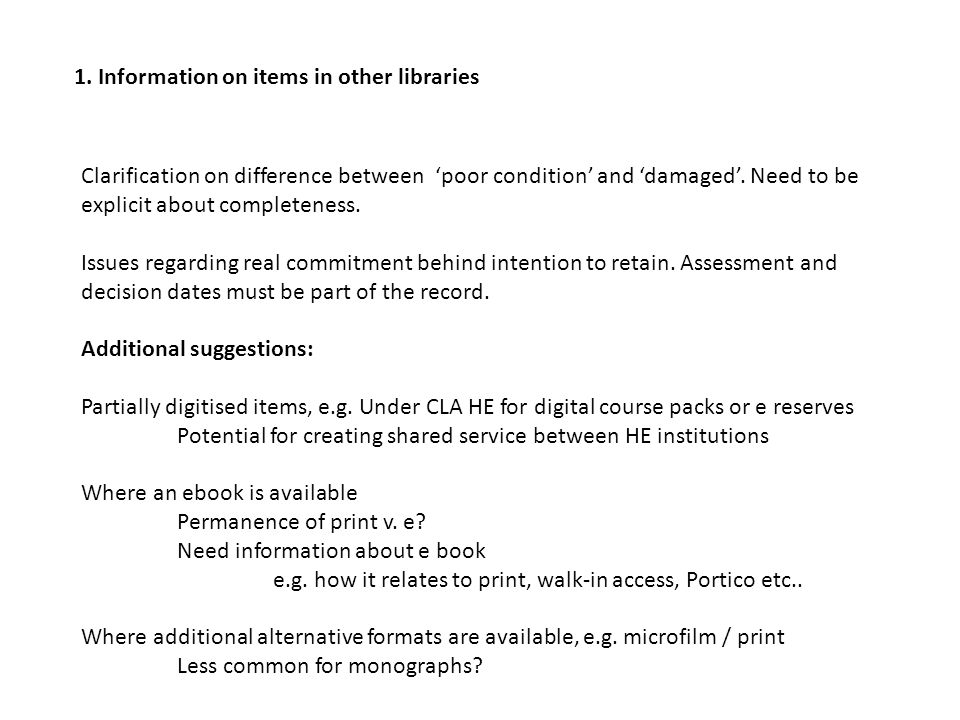 1. Information on items in other libraries

Clarification on difference between ‘poor condition’ and ‘damaged’. Need to be explicit about completeness.

Issues regarding real commitment behind intention to retain. Assessment and decision dates must be part of the record.

Additional suggestions:

Partially digitised items, e.g. Under CLA HE for digital course packs or e reserves
Potential for creating shared service between HE institutions

Where an ebook is available
Permanence of print v. e?
Need information about e book
e.g. how it relates to print, walk-in access, Portico etc..

Where additional alternative formats are available, e.g. microfilm / print
Less common for monographs?